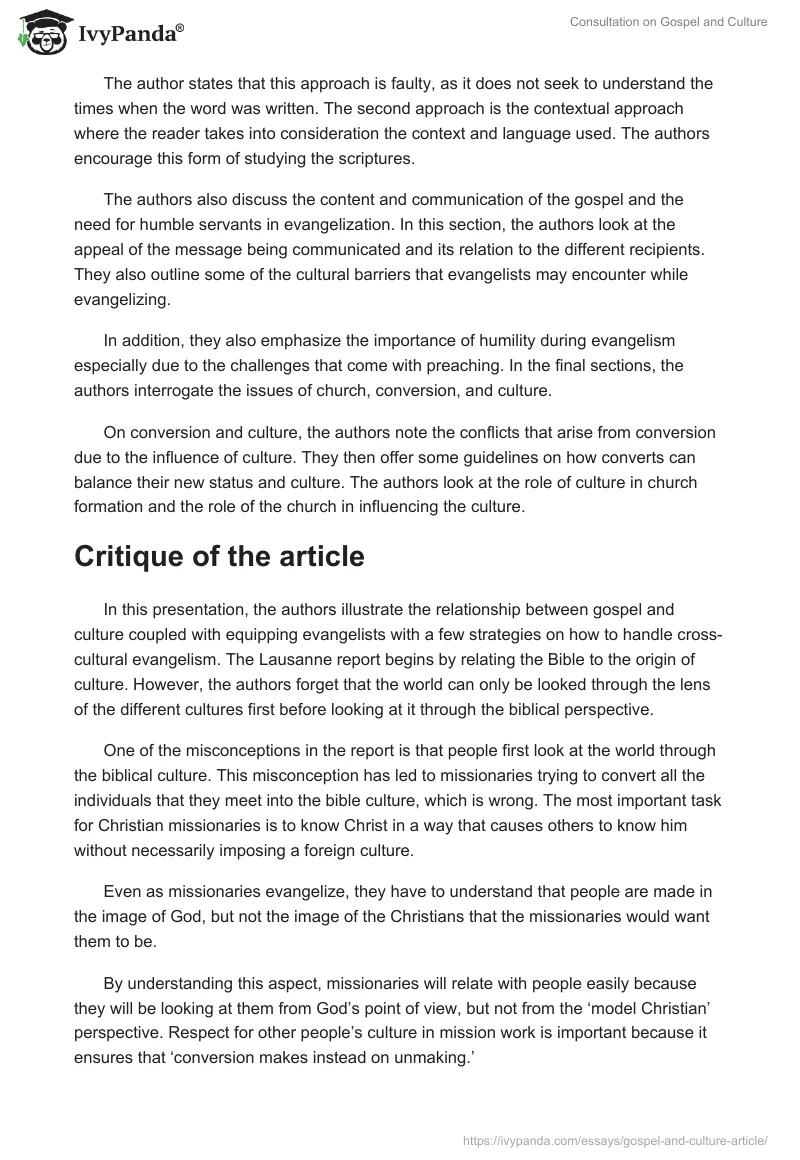 IvyPanda®

Consultation on Gospel and Culture

The author states that this approach is faulty, as it does not seek to understand the times when the word was written. The second approach is the contextual approach where the reader takes into consideration the context and language used. The authors encourage this form of studying the scriptures.

The authors also discuss the content and communication of the gospel and the need for humble servants in evangelization. In this section, the authors look at the appeal of the message being communicated and its relation to the different recipients. They also outline some of the cultural barriers that evangelists may encounter while evangelizing.

In addition, they also emphasize the importance of humility during evangelism especially due to the challenges that come with preaching. In the final sections, the authors interrogate the issues of church, conversion, and culture.

On conversion and culture, the authors note the conflicts that arise from conversion due to the influence of culture. They then offer some guidelines on how converts can balance their new status and culture. The authors look at the role of culture in church formation and the role of the church in influencing the culture.

Critique of the article

In this presentation, the authors illustrate the relationship between gospel and culture coupled with equipping evangelists with a few strategies on how to handle cross-cultural evangelism. The Lausanne report begins by relating the Bible to the origin of culture. However, the authors forget that the world can only be looked through the lens of the different cultures first before looking at it through the biblical perspective.

One of the misconceptions in the report is that people first look at the world through the biblical culture. This misconception has led to missionaries trying to convert all the individuals that they meet into the bible culture, which is wrong. The most important task for Christian missionaries is to know Christ in a way that causes others to know him without necessarily imposing a foreign culture.

Even as missionaries evangelize, they have to understand that people are made in the image of God, but not the image of the Christians that the missionaries would want them to be.

By understanding this aspect, missionaries will relate with people easily because they will be looking at them from God's point of view, but not from the 'model Christian' perspective. Respect for other people's culture in mission work is important because it ensures that 'conversion makes instead on unmaking.'

https://ivypanda.com/essays/gospel-and-culture-article/